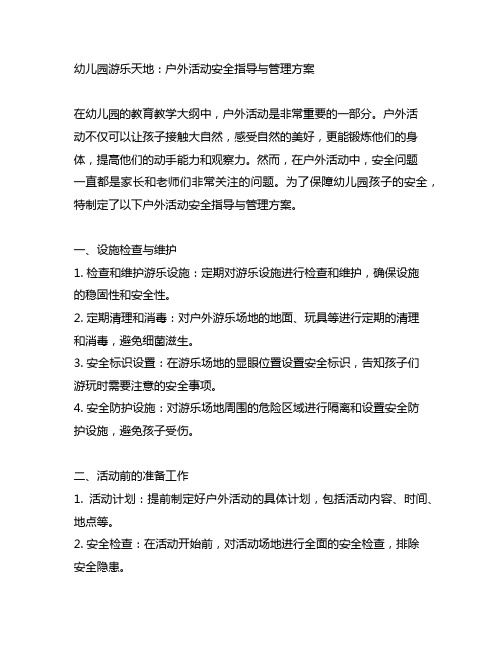 幼儿园游乐天地：户外活动安全指导与管理方案

在幼儿园的教育教学大纲中，户外活动是非常重要的一部分。户外活动不仅可以让孩子接触大自然，感受自然的美好，更能锻炼他们的身体，提高他们的动手能力和观察力。然而，在户外活动中，安全问题一直都是家长和老师们非常关注的问题。为了保障幼儿园孩子的安全，特制定了以下户外活动安全指导与管理方案。

一、设施检查与维护
1. 检查和维护游乐设施：定期对游乐设施进行检查和维护，确保设施的稳固性和安全性。
2. 定期清理和消毒：对户外游乐场地的地面、玩具等进行定期的清理和消毒，避免细菌滋生。
3. 安全标识设置：在游乐场地的显眼位置设置安全标识，告知孩子们游玩时需要注意的安全事项。
4. 安全防护设施：对游乐场地周围的危险区域进行隔离和设置安全防护设施，避免孩子受伤。

二、活动前的准备工作
1. 活动计划：提前制定好户外活动的具体计划，包括活动内容、时间、地点等。
2. 安全检查：在活动开始前，对活动场地进行全面的安全检查，排除安全隐患。